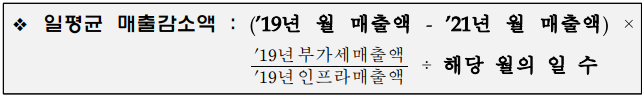 ❖ 일평균 매출감소액 : ('19년 월 매출액 - '21년 월 매출액) × $\frac{\text{'19년 부가세매출액}}{\text{'19년 인프라매출액}}$ ÷ 해당 월의 일 수